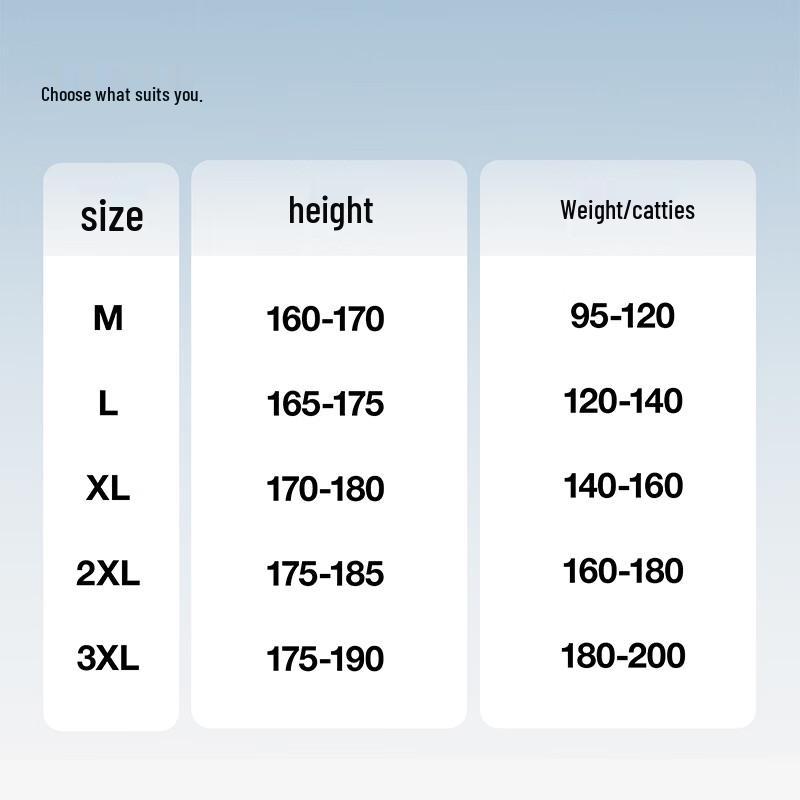 Choose what suits you.

| size | height | Weight/catties |
|---|---|---|
| M | 160-170 | 95-120 |
| L | 165-175 | 120-140 |
| XL | 170-180 | 140-160 |
| 2XL | 175-185 | 160-180 |
| 3XL | 175-190 | 180-200 |